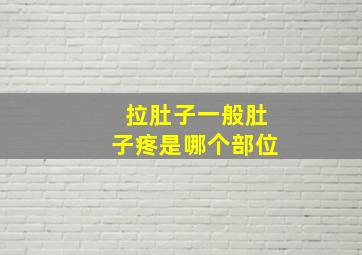 拉肚子一般肚子疼是哪个部位